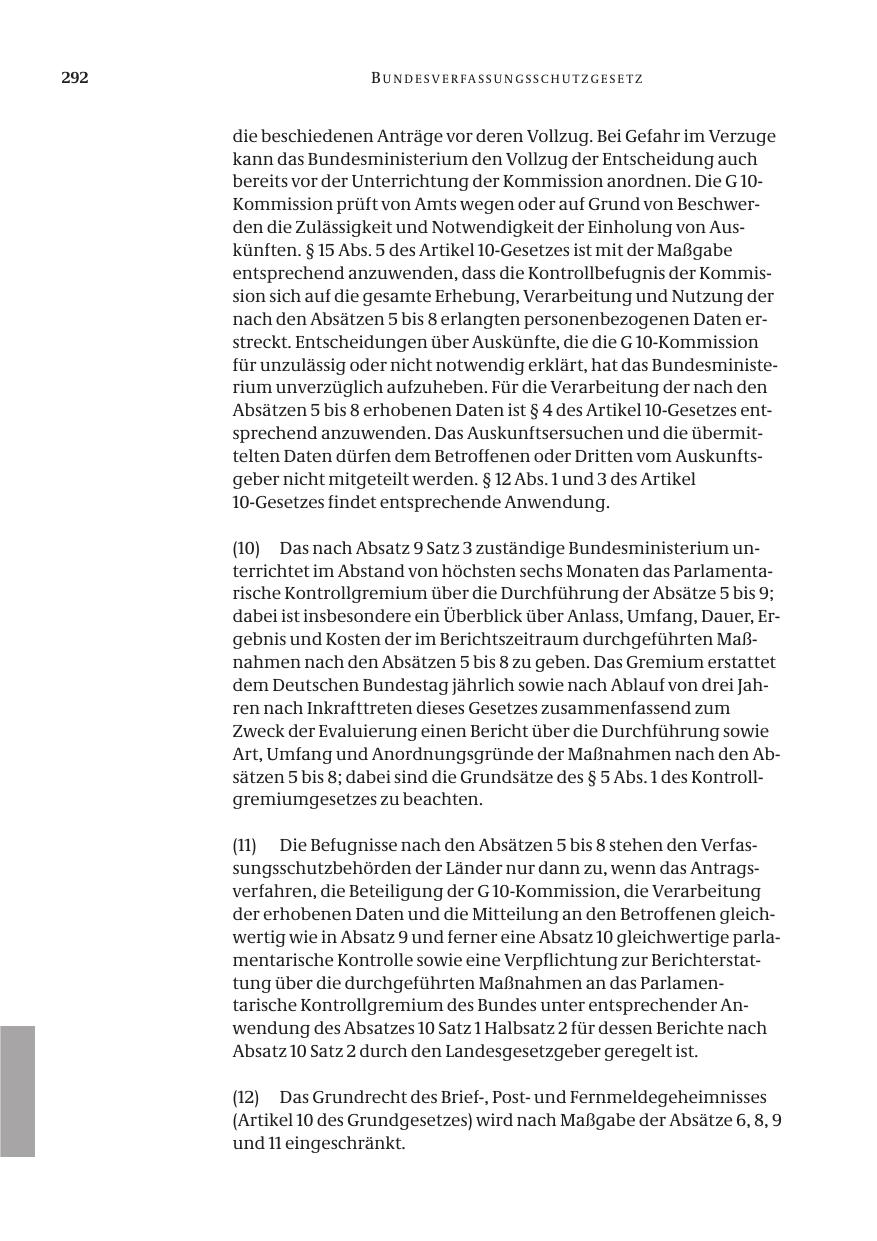 292 BUNDESVERFASSUNGSSCHUTZGESETZ

die beschiedenen Anträge vor deren Vollzug. Bei Gefahr im Verzuge kann das Bundesministerium den Vollzug der Entscheidung auch bereits vor der Unterrichtung der Kommission anordnen. Die G 10-Kommission prüft von Amts wegen oder auf Grund von Beschwerden die Zulässigkeit und Notwendigkeit der Einholung von Auskünften. § 15 Abs. 5 des Artikel 10-Gesetzes ist mit der Maßgabe entsprechend anzuwenden, dass die Kontrollbefugnis der Kommission sich auf die gesamte Erhebung, Verarbeitung und Nutzung der nach den Absätzen 5 bis 8 erlangten personenbezogenen Daten erstreckt. Entscheidungen über Auskünfte, die die G 10-Kommission für unzulässig oder nicht notwendig erklärt, hat das Bundesministerium unverzüglich aufzuheben. Für die Verarbeitung der nach den Absätzen 5 bis 8 erhobenen Daten ist § 4 des Artikel 10-Gesetzes entsprechend anzuwenden. Das Auskunftsersuchen und die übermittelten Daten dürfen dem Betroffenen oder Dritten vom Auskunftsgeber nicht mitgeteilt werden. § 12 Abs. 1 und 3 des Artikel 10-Gesetzes findet entsprechende Anwendung.

(10) Das nach Absatz 9 Satz 3 zuständige Bundesministerium unterrichtet im Abstand von höchsten sechs Monaten das Parlamentarische Kontrollgremium über die Durchführung der Absätze 5 bis 9; dabei ist insbesondere ein Überblick über Anlass, Umfang, Dauer, Ergebnis und Kosten der im Berichtszeitraum durchgeführten Maßnahmen nach den Absätzen 5 bis 8 zu geben. Das Gremium erstattet dem Deutschen Bundestag jährlich sowie nach Ablauf von drei Jahren nach Inkrafttreten dieses Gesetzes zusammenfassend zum Zweck der Evaluierung einen Bericht über die Durchführung sowie Art, Umfang und Anordnungsgründe der Maßnahmen nach den Absätzen 5 bis 8; dabei sind die Grundsätze des § 5 Abs. 1 des Kontrollgremiumgesetzes zu beachten.

(11) Die Befugnisse nach den Absätzen 5 bis 8 stehen den Verfassungsschutzbehörden der Länder nur dann zu, wenn das Antragsverfahren, die Beteiligung der G 10-Kommission, die Verarbeitung der erhobenen Daten und die Mitteilung an den Betroffenen gleichwertig wie in Absatz 9 und ferner eine Absatz 10 gleichwertige parlamentarische Kontrolle sowie eine Verpflichtung zur Berichterstattung über die durchgeführten Maßnahmen an das Parlamentarische Kontrollgremium des Bundes unter entsprechender Anwendung des Absatzes 10 Satz 1 Halbsatz 2 für dessen Berichte nach Absatz 10 Satz 2 durch den Landesgesetzgeber geregelt ist.

(12) Das Grundrecht des Brief-, Post- und Fernmeldegeheimnisses (Artikel 10 des Grundgesetzes) wird nach Maßgabe der Absätze 6, 8, 9 und 11 eingeschränkt.